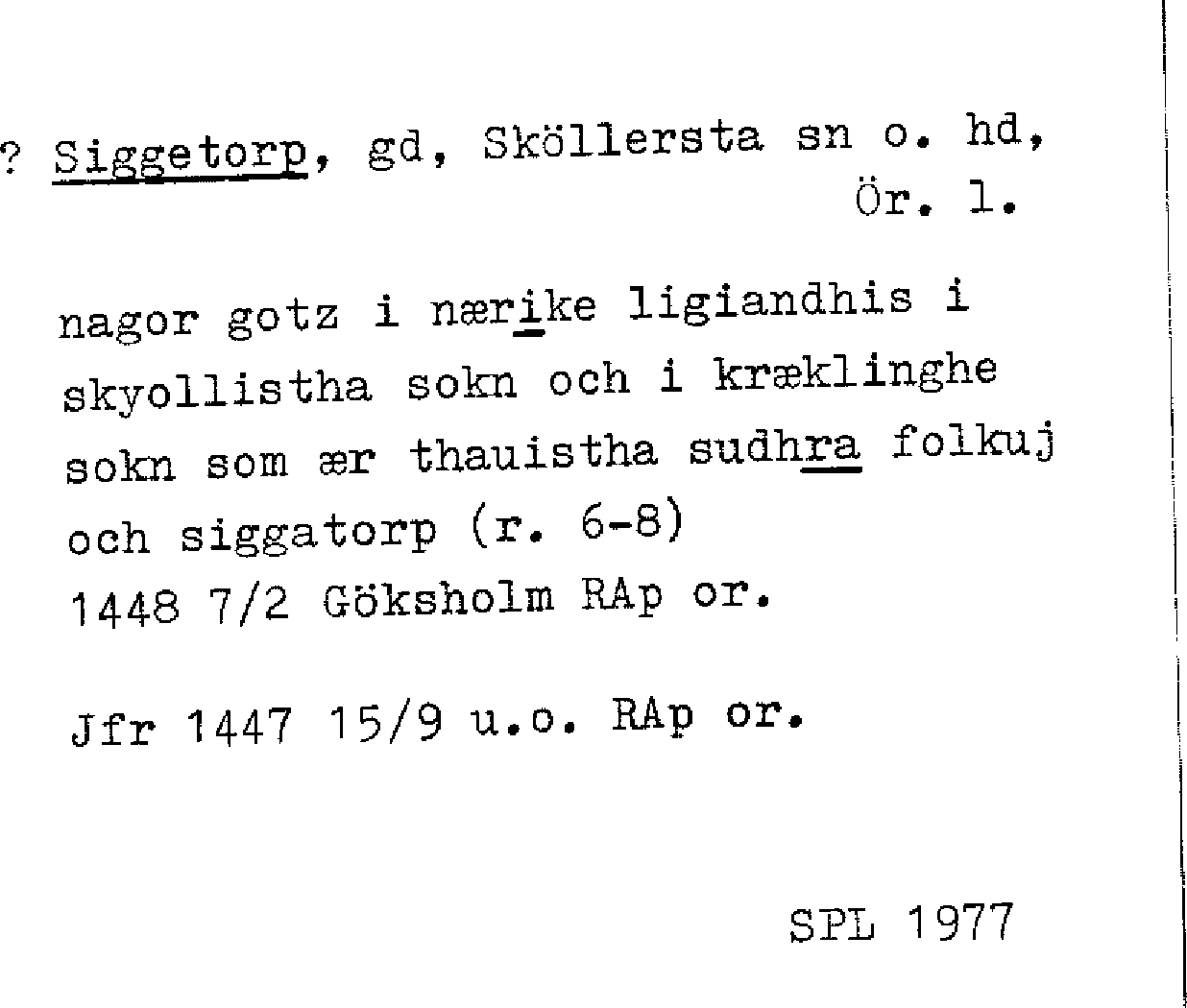 ? Siggetorp, gd, Sköllersta sn o. hd, Ör. l.

nagor gotz i nærike ligiandhis i skyollistha sokn och i kræklinghe sokn som ær thauistha sudhra folkuj och siggatorp (r. 6-8)
1448 7/2 Göksholm RAp or.

Jfr 1447 15/9 u.o. RAp or.

SPL 1977